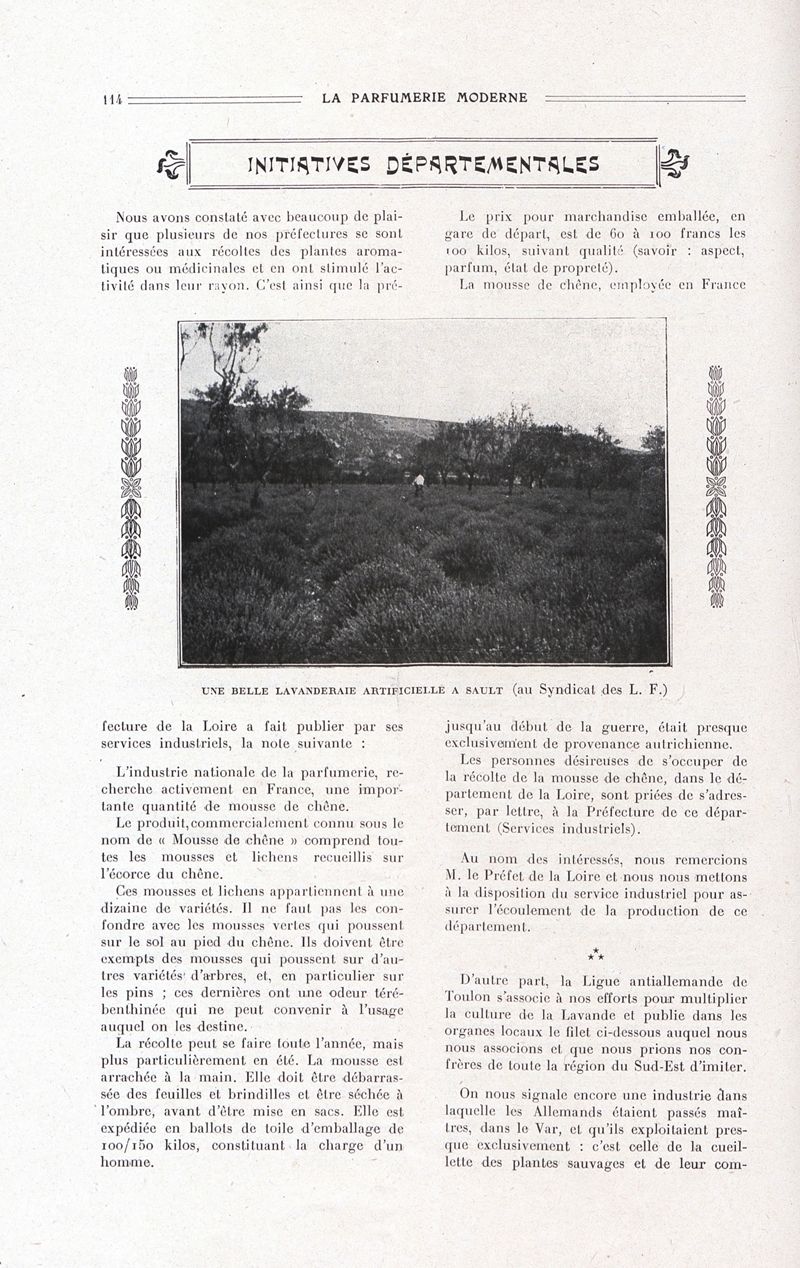 114 LA PARFUMERIE MODERNE

INITIATIVES DÉPARTEMENTALES

Nous avons constaté avec beaucoup de plaisir que plusieurs de nos préfectures se sont intéressées aux récoltes des plantes aromatiques ou médicinales et en ont stimulé l'activité dans leur rayon. C'est ainsi que la préfecture de la Loire a fait publier par ses services industriels, la note suivante :

L'industrie nationale de la parfumerie, recherche activement en France, une importante quantité de mousse de chêne.

Le produit, commercialement connu sous le nom de « Mousse de chêne » comprend toutes les mousses et lichens recueillis sur l'écorce du chêne.

Ces mousses et lichens appartiennent à une dizaine de variétés. Il ne faut pas les confondre avec les mousses vertes qui poussent sur le sol au pied du chêne. Ils doivent être exempts des mousses qui poussent sur d'autres variétés d'arbres, et, en particulier sur les pins ; ces dernières ont une odeur térébenthinée qui ne peut convenir à l'usage auquel on les destine.

La récolte peut se faire toute l'année, mais plus particulièrement en été. La mousse est arrachée à la main. Elle doit être débarrassée des feuilles et brindilles et être séchée à l'ombre, avant d'être mise en sacs. Elle est expédiée en ballots de toile d'emballage de 100/150 kilos, constituant la charge d'un homme.

Le prix pour marchandise emballée, en gare de départ, est de 60 à 100 francs les 100 kilos, suivant qualité (savoir : aspect, parfum, état de propreté).

La mousse de chêne, employée en France jusqu'au début de la guerre, était presque exclusivement de provenance autrichienne.

Les personnes désireuses de s'occuper de la récolte de la mousse de chêne, dans le département de la Loire, sont priées de s'adresser, par lettre, à la Préfecture de ce département (Services industriels).

Au nom des intéressés, nous remercions M. le Préfet de la Loire et nous nous mettons à la disposition du service industriel pour assurer l'écoulement de la production de ce département.

⁂

D'autre part, la Ligue antiallemande de Toulon s'associe à nos efforts pour multiplier la culture de la Lavande et publie dans les organes locaux le filet ci-dessous auquel nous nous associons et que nous prions nos confrères de toute la région du Sud-Est d'imiter.

On nous signale encore une industrie dans laquelle les Allemands étaient passés maîtres, dans le Var, et qu'ils exploitaient presque exclusivement : c'est celle de la cueillette des plantes sauvages et de leur com-

UNE BELLE LAVANDERAIE ARTIFICIELLE A SAULT (au Syndicat des L. F.)